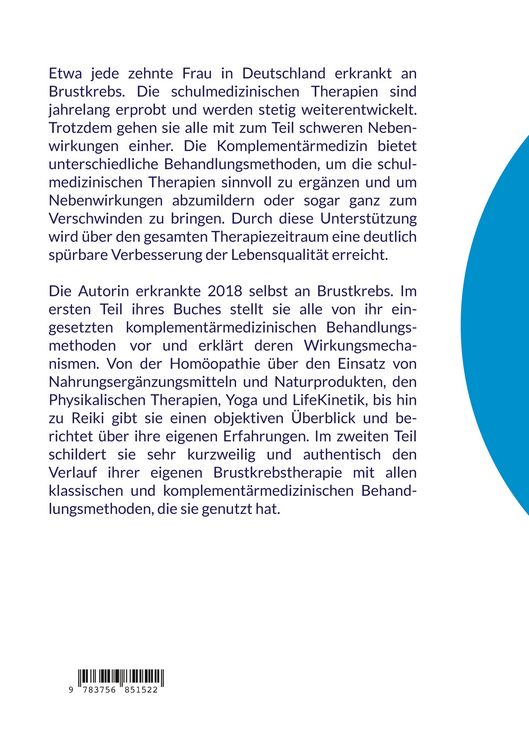 Etwa jede zehnte Frau in Deutschland erkrankt an Brustkrebs. Die schulmedizinischen Therapien sind jahrelang erprobt und werden stetig weiterentwickelt. Trotzdem gehen sie alle mit zum Teil schweren Nebenwirkungen einher. Die Komplementärmedizin bietet unterschiedliche Behandlungsmethoden, um die schulmedizinischen Therapien sinnvoll zu ergänzen und um Nebenwirkungen abzumildern oder sogar ganz zum Verschwinden zu bringen. Durch diese Unterstützung wird über den gesamten Therapiezeitraum eine deutlich spürbare Verbesserung der Lebensqualität erreicht.

Die Autorin erkrankte 2018 selbst an Brustkrebs. Im ersten Teil ihres Buches stellt sie alle von ihr eingesetzten komplementärmedizinischen Behandlungsmethoden vor und erklärt deren Wirkungsmechanismen. Von der Homöopathie über den Einsatz von Nahrungsergänzungsmitteln und Naturprodukten, den Physikalischen Therapien, Yoga und LifeKinetik, bis hin zu Reiki gibt sie einen objektiven Überblick und berichtet über ihre eigenen Erfahrungen. Im zweiten Teil schildert sie sehr kurzweilig und authentisch den Verlauf ihrer eigenen Brustkrebstherapie mit allen klassischen und komplementärmedizinischen Behandlungsmethoden, die sie genutzt hat.

9 783756 851522